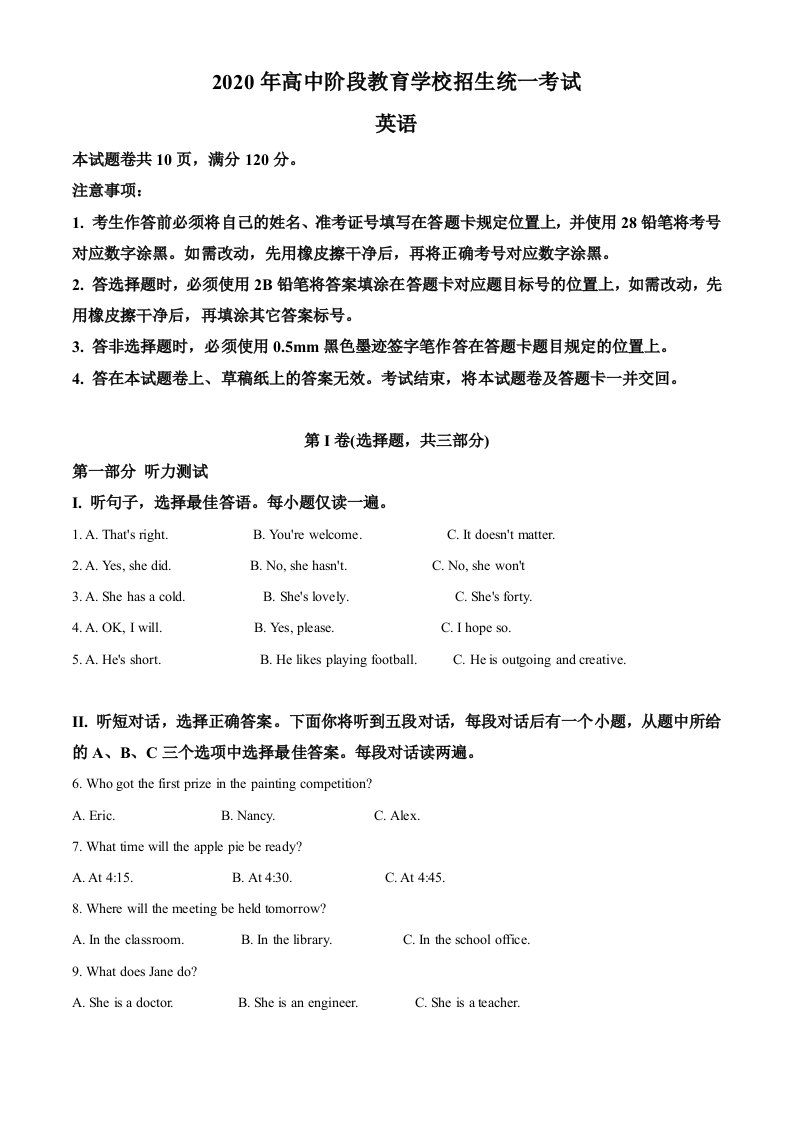 2020 年高中阶段教育学校招生统一考试

英语

本试题卷共 10 页，满分 120 分。

注意事项：

1. 考生作答前必须将自己的姓名、准考证号填写在答题卡规定位置上，并使用 28 铅笔将考号对应数字涂黑。如需改动，先用橡皮擦干净后，再将正确考号对应数字涂黑。

2. 答选择题时，必须使用 2B 铅笔将答案填涂在答题卡对应题目标号的位置上，如需改动，先用橡皮擦干净后，再填涂其它答案标号。

3. 答非选择题时，必须使用 0.5mm 黑色墨迹签字笔作答在答题卡题目规定的位置上。

4. 答在本试题卷上、草稿纸上的答案无效。考试结束，将本试题卷及答题卡一并交回。

第 I 卷(选择题，共三部分)

第一部分 听力测试

I. 听句子，选择最佳答语。每小题仅读一遍。

1. A. That's right. B. You're welcome. C. It doesn't matter.

2. A. Yes, she did. B. No, she hasn't. C. No, she won't

3. A. She has a cold. B. She's lovely. C. She's forty.

4. A. OK, I will. B. Yes, please. C. I hope so.

5. A. He's short. B. He likes playing football. C. He is outgoing and creative.

II. 听短对话，选择正确答案。下面你将听到五段对话，每段对话后有一个小题，从题中所给的 A、B、C 三个选项中选择最佳答案。每段对话读两遍。

6. Who got the first prize in the painting competition?

A. Eric. B. Nancy. C. Alex.

7. What time will the apple pie be ready?

A. At 4:15. B. At 4:30. C. At 4:45.

8. Where will the meeting be held tomorrow?

A. In the classroom. B. In the library. C. In the school office.

9. What does Jane do?

A. She is a doctor. B. She is an engineer. C. She is a teacher.